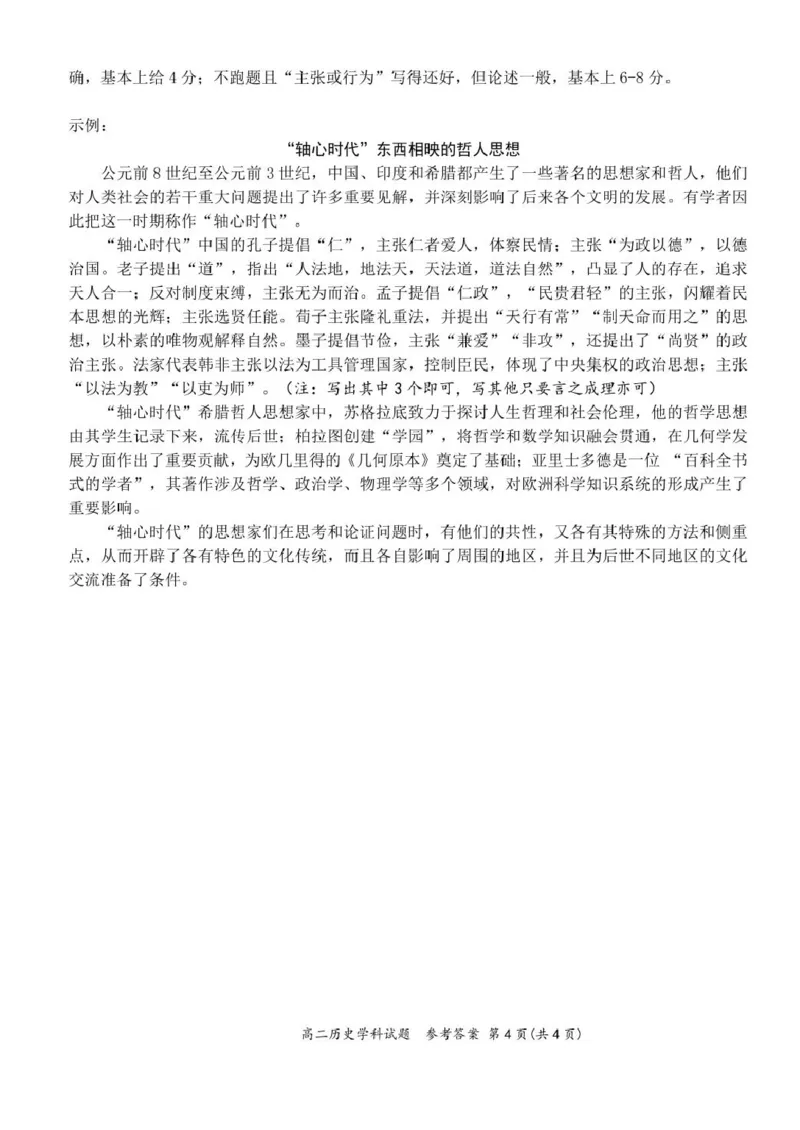 确，基本上给 4 分；不跑题且“主张或行为”写得还好，但论述一般，基本上 6-8 分。

示例：

“轴心时代”东西相映的哲人思想

公元前 8 世纪至公元前 3 世纪，中国、印度和希腊都产生了一些著名的思想家和哲人，他们对人类社会的若干重大问题提出了许多重要见解，并深刻影响了后来各个文明的发展。有学者因此把这一时期称作“轴心时代”。

“轴心时代”中国的孔子提倡“仁”，主张仁者爱人，体察民情；主张“为政以德”，以德治国。老子提出“道”，指出“人法地，地法天，天法道，道法自然”，凸显了人的存在，追求天人合一；反对制度束缚，主张无为而治。孟子提倡“仁政”，“民贵君轻”的主张，闪耀着民本思想的光辉；主张选贤任能。荀子主张隆礼重法，并提出“天行有常”“制天命而用之”的思想，以朴素的唯物观解释自然。墨子提倡节俭，主张“兼爱”“非攻”，还提出了“尚贤”的政治主张。法家代表韩非主张以法为工具管理国家，控制臣民，体现了中央集权的政治思想；主张“以法为教”“以吏为师”。（注：写出其中 3 个即可，写其他只要言之成理亦可）

“轴心时代”希腊哲人思想家中，苏格拉底致力于探讨人生哲理和社会伦理，他的哲学思想由其学生记录下来，流传后世；柏拉图创建“学园”，将哲学和数学知识融会贯通，在几何学发展方面作出了重要贡献，为欧几里得的《几何原本》奠定了基础；亚里士多德是一位 “百科全书式的学者”，其著作涉及哲学、政治学、物理学等多个领域，对欧洲科学知识系统的形成产生了重要影响。

“轴心时代”的思想家们在思考和论证问题时，有他们的共性，又各有其特殊的方法和侧重点，从而开辟了各有特色的文化传统，而且各自影响了周围的地区，并且为后世不同地区的文化交流准备了条件。

高二历史学科试题 参考答案 第 4 页（共 4 页）